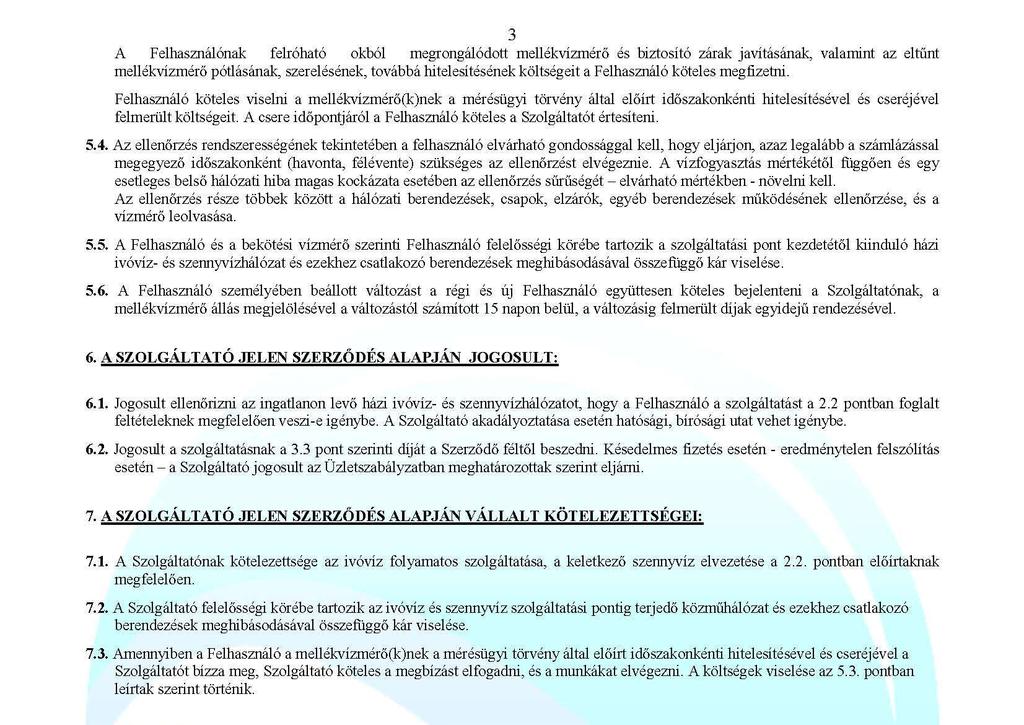 3

A Felhasználónak felróható okból megrongálódott mellékvízmérő és biztosító zárak javításának, valamint az eltűnt mellékvízmérő pótlásának, szerelésének, továbbá hitelesítésének költségeit a Felhasználó köteles megfizetni.

Felhasználó köteles viselni a mellékvízmérő(k)nek a mérésügyi törvény által előírt időszakonkénti hitelesítésével és cseréjével felmerült költségeit. A csere időpontjáról a Felhasználó köteles a Szolgáltatót értesíteni.

5.4. Az ellenőrzés rendszerességének tekintetében a felhasználó elvárható gondossággal kell, hogy eljárjon, azaz legalább a számlázással megegyező időszakonként (havonta, félévente) szükséges az ellenőrzést elvégeznie. A vízfogyasztás mértékétől függően és egy esetleges belső hálózati hiba magas kockázata esetében az ellenőrzés sűrűségét – elvárható mértékben - növelni kell.
Az ellenőrzés része többek között a hálózati berendezések, csapok, elzárók, egyéb berendezések működésének ellenőrzése, és a vízmérő leolvasása.

5.5. A Felhasználó és a bekötési vízmérő szerinti Felhasználó felelősségi körébe tartozik a szolgáltatási pont kezdetétől kiinduló házi ivóvíz- és szennyvízhálózat és ezekhez csatlakozó berendezések meghibásodásával összefüggő kár viselése.

5.6. A Felhasználó személyében beállott változást a régi és új Felhasználó együttesen köteles bejelenteni a Szolgáltatónak, a mellékvízmérő állás megjelölésével a változástól számított 15 napon belül, a változásig felmerült díjak egyidejű rendezésével.

6. A SZOLGÁLTATÓ JELEN SZERZŐDÉS ALAPJÁN JOGOSULT:

6.1. Jogosult ellenőrizni az ingatlanon levő házi ivóvíz- és szennyvízhálózatot, hogy a Felhasználó a szolgáltatást a 2.2 pontban foglalt feltételeknek megfelelően veszi-e igénybe. A Szolgáltató akadályoztatása esetén hatósági, bírósági utat vehet igénybe.

6.2. Jogosult a szolgáltatásnak a 3.3 pont szerinti díját a Szerződő féltől beszedni. Késedelmes fizetés esetén - eredménytelen felszólítás esetén – a Szolgáltató jogosult az Üzletszabályzatban meghatározottak szerint eljárni.

7. A SZOLGÁLTATÓ JELEN SZERZŐDÉS ALAPJÁN VÁLLALT KÖTELEZETTSÉGEI:

7.1. A Szolgáltatónak kötelezettsége az ivóvíz folyamatos szolgáltatása, a keletkező szennyvíz elvezetése a 2.2. pontban előírtaknak megfelelően.

7.2. A Szolgáltató felelősségi körébe tartozik az ivóvíz és szennyvíz szolgáltatási pontig terjedő közműhálózat és ezekhez csatlakozó berendezések meghibásodásával összefüggő kár viselése.

7.3. Amennyiben a Felhasználó a mellékvízmérő(k)nek a mérésügyi törvény által előírt időszakonkénti hitelesítésével és cseréjével a Szolgáltatót bízza meg, Szolgáltató köteles a megbízást elfogadni, és a munkákat elvégezni. A költségek viselése az 5.3. pontban leírtak szerint történik.